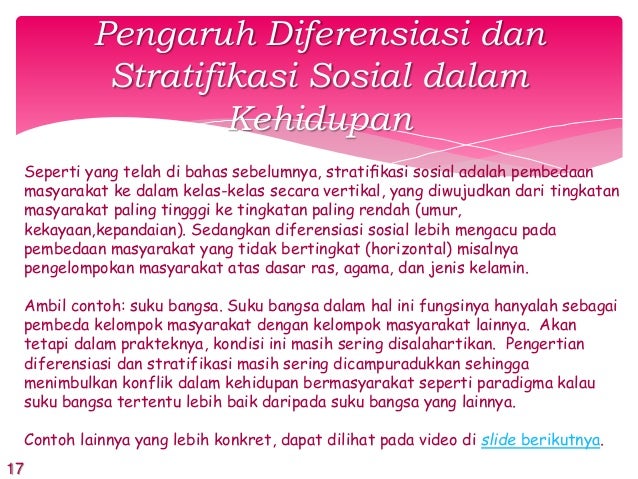 Pengaruh Diferensiasi dan Stratifikasi Sosial dalam Kehidupan

Seperti yang telah di bahas sebelumnya, stratifikasi sosial adalah pembedaan masyarakat ke dalam kelas-kelas secara vertikal, yang diwujudkan dari tingkatan masyarakat paling tingggi ke tingkatan paling rendah (umur, kekayaan,kepandaian). Sedangkan diferensiasi sosial lebih mengacu pada pembedaan masyarakat yang tidak bertingkat (horizontal) misalnya pengelompokan masyarakat atas dasar ras, agama, dan jenis kelamin.

Ambil contoh: suku bangsa. Suku bangsa dalam hal ini fungsinya hanyalah sebagai pembeda kelompok masyarakat dengan kelompok masyarakat lainnya. Akan tetapi dalam prakteknya, kondisi ini masih sering disalahartikan. Pengertian diferensiasi dan stratifikasi masih sering dicampuradukkan sehingga menimbulkan konflik dalam kehidupan bermasyarakat seperti paradigma kalau suku bangsa tertentu lebih baik daripada suku bangsa yang lainnya.

Contoh lainnya yang lebih konkret, dapat dilihat pada video di slide berikutnya.

17